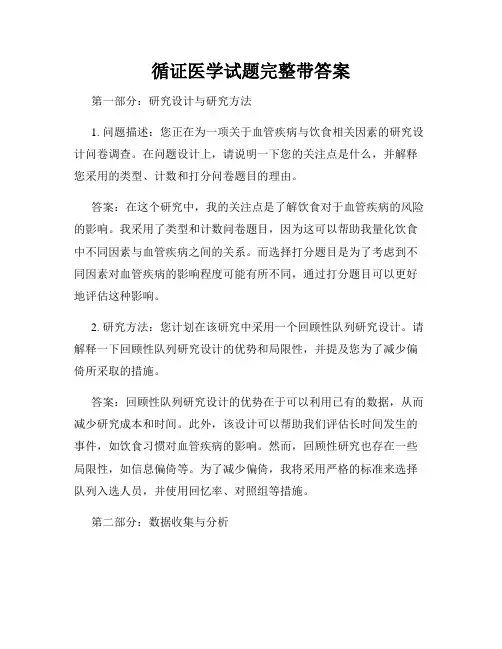 循证医学试题完整带答案

第一部分：研究设计与研究方法

1. 问题描述：您正在为一项关于血管疾病与饮食相关因素的研究设计问卷调查。在问题设计上，请说明一下您的关注点是什么，并解释您采用的类型、计数和打分问卷题目的理由。

答案：在这个研究中，我的关注点是了解饮食对于血管疾病的风险的影响。我采用了类型和计数问卷题目，因为这可以帮助我量化饮食中不同因素与血管疾病之间的关系。而选择打分题目是为了考虑到不同因素对血管疾病的影响程度可能有所不同，通过打分题目可以更好地评估这种影响。

2. 研究方法：您计划在该研究中采用一个回顾性队列研究设计。请解释一下回顾性队列研究设计的优势和局限性，并提及您为了减少偏倚所采取的措施。

答案：回顾性队列研究设计的优势在于可以利用已有的数据，从而减少研究成本和时间。此外，该设计可以帮助我们评估长时间发生的事件，如饮食习惯对血管疾病的影响。然而，回顾性研究也存在一些局限性，如信息偏倚等。为了减少偏倚，我将采用严格的标准来选择队列入选人员，并使用回忆率、对照组等措施。

第二部分：数据收集与分析